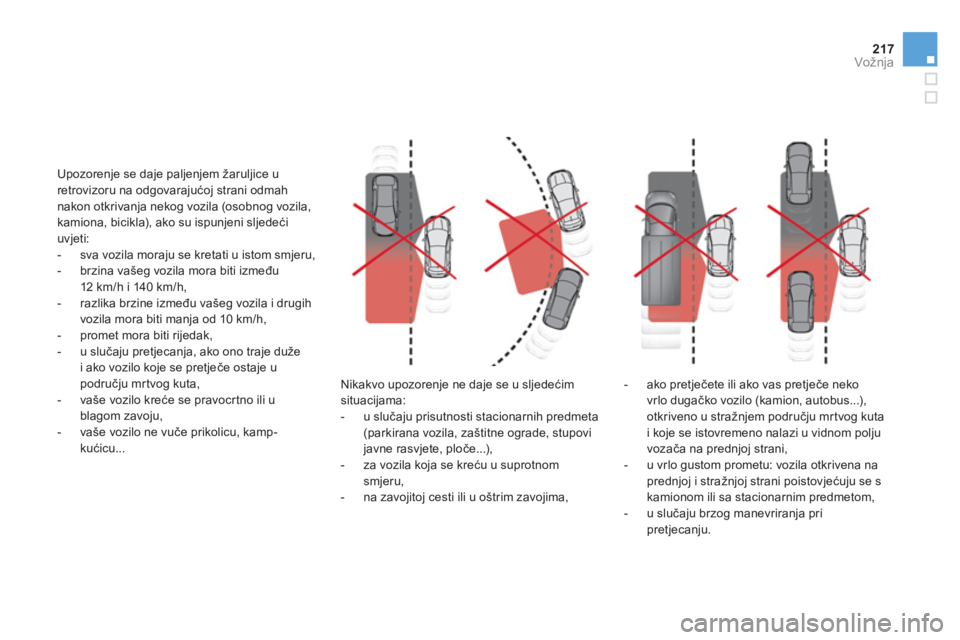 217
Vožnja

Upozorenje se daje paljenjem žaruljice u retrovizoru na odgovarajućoj strani odmah nakon otkrivanja nekog vozila (osobnog vozila, kamiona, bicikla), ako su ispunjeni sljedeći uvjeti:
- sva vozila moraju se kretati u istom smjeru,
- brzina vašeg vozila mora biti između 12 km/h i 140 km/h,
- razlika brzine između vašeg vozila i drugih vozila mora biti manja od 10 km/h,
- promet mora biti rijedak,
- u slučaju pretjecanja, ako ono traje duže i ako vozilo koje se pretječe ostaje u području mrtvog kuta,
- vaše vozilo kreće se pravocrtno ili u blagom zavoju,
- vaše vozilo ne vuče prikolicu, kamp-kućicu...

Nikakvo upozorenje ne daje se u sljedećim situacijama:
- u slučaju prisutnosti stacionarnih predmeta (parkirana vozila, zaštitne ograde, stupovi javne rasvjete, ploče...),
- za vozila koja se kreću u suprotnom smjeru,
- na zavojitoj cesti ili u oštrim zavojima,

- ako pretječete ili ako vas pretječe neko vrlo dugačko vozilo (kamion, autobus...), otkriveno u stražnjem području mrtvog kuta i koje se istovremeno nalazi u vidnom polju vozača na prednjoj strani,
- u vrlo gustom prometu: vozila otkrivena na prednjoj i stražnjoj strani poistovjećuju se s kamionom ili sa stacionarnim predmetom,
- u slučaju brzog manevriranja pri pretjecanju.

carmanualsonline.info